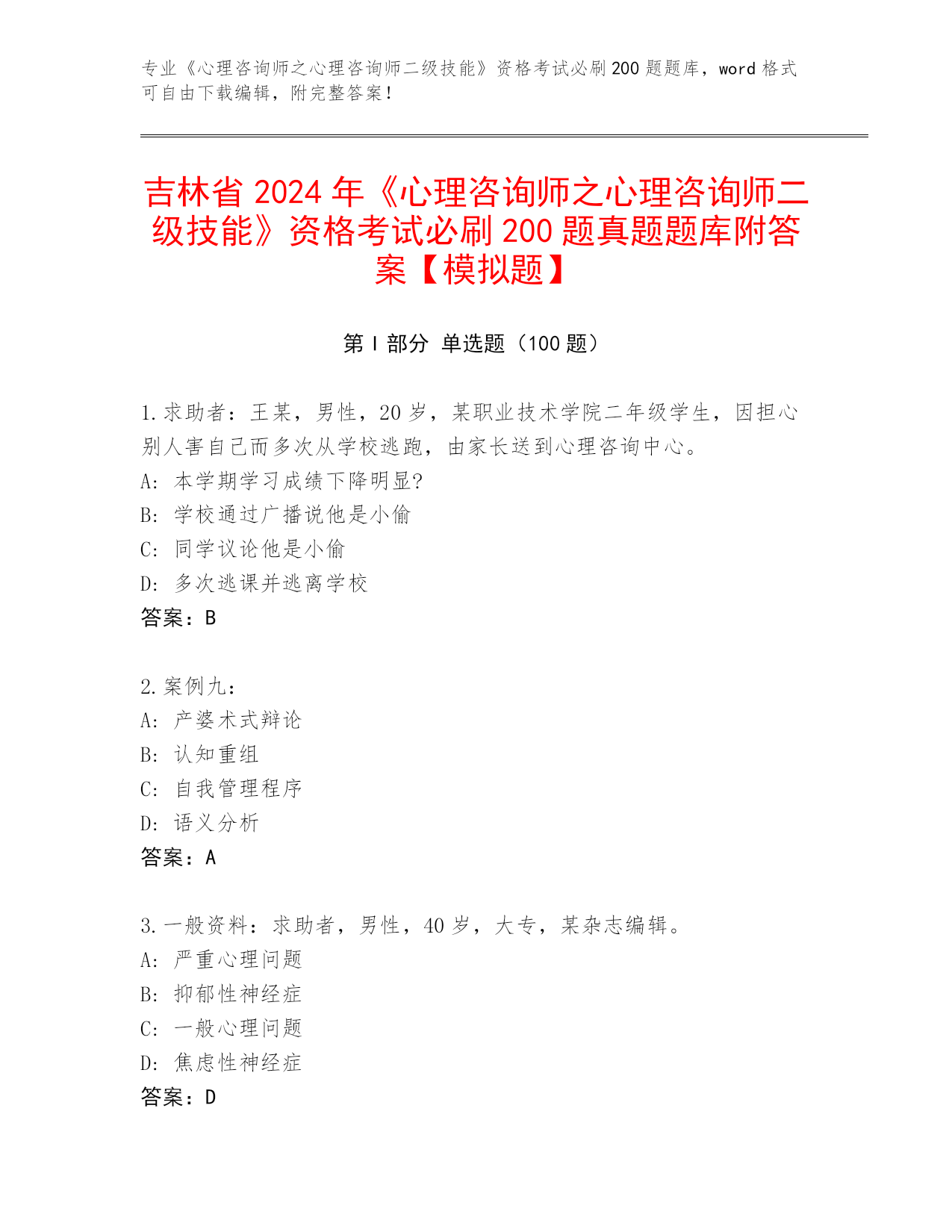 专业《心理咨询师之心理咨询师二级技能》资格考试必刷200题题库，word格式可自由下载编辑，附完整答案！

吉林省2024年《心理咨询师之心理咨询师二级技能》资格考试必刷200题真题题库附答案【模拟题】

第Ⅰ部分 单选题（100题）

1.求助者：王某，男性，20岁，某职业技术学院二年级学生，因担心别人害自己而多次从学校逃跑，由家长送到心理咨询中心。
A：本学期学习成绩下降明显?
B：学校通过广播说他是小偷
C：同学议论他是小偷
D：多次逃课并逃离学校
答案：B

2.案例九：
A：产婆术式辩论
B：认知重组
C：自我管理程序
D：语义分析
答案：A

3.一般资料：求助者，男性，40岁，大专，某杂志编辑。
A：严重心理问题
B：抑郁性神经症
C：一般心理问题
D：焦虑性神经症
答案：D